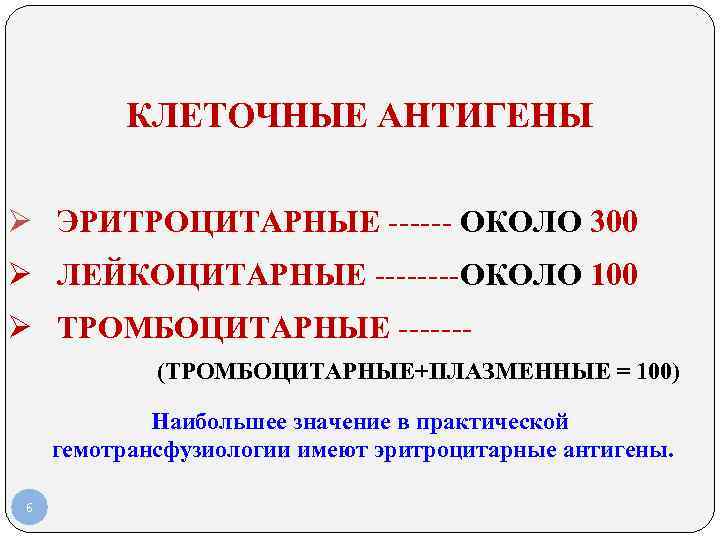 КЛЕТОЧНЫЕ АНТИГЕНЫ

➢ ЭРИТРОЦИТАРНЫЕ ------ ОКОЛО 300

➢ ЛЕЙКОЦИТАРНЫЕ --------ОКОЛО 100

➢ ТРОМБОЦИТАРНЫЕ -------

(ТРОМБОЦИТАРНЫЕ+ПЛАЗМЕННЫЕ = 100)

Наибольшее значение в практической гемотрансфузиологии имеют эритроцитарные антигены.

6